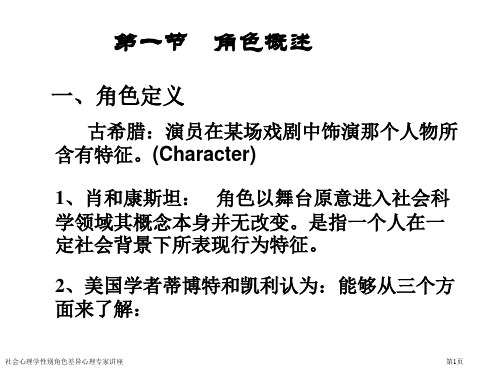 第一节　角色概述

一、角色定义

古希腊：演员在某场戏剧中饰演那个人物所含有特征。(Character)

1、肖和康斯坦：　角色以舞台原意进入社会科学领域其概念本身并无改变。是指一个人在一定社会背景下所表现行为特征。

2、美国学者蒂博特和凯利认为：能够从三个方面来了解：

社会心理学性别角色差异心理专家讲座

第1页